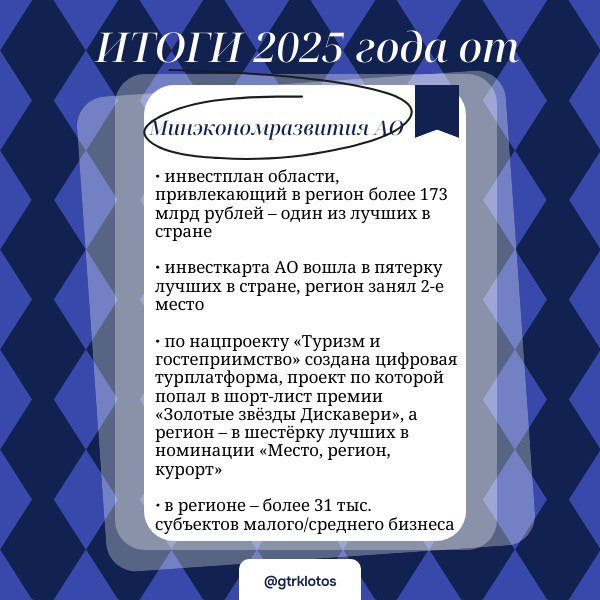 ИТОГИ 2025 года от

Минэкономразвития АО

• инвестплан области, привлекающий в регион более 173 млрд рублей – один из лучших в стране

• инвесткарта АО вошла в пятерку лучших в стране, регион занял 2-е место

• по нацпроекту «Туризм и гостеприимство» создана цифровая турплатформа, проект по которой попал в шорт-лист премии «Золотые звёзды Дискавери», а регион – в шестёрку лучших в номинации «Место, регион, курорт»

• в регионе – более 31 тыс. субъектов малого/среднего бизнеса

@gtrklotos